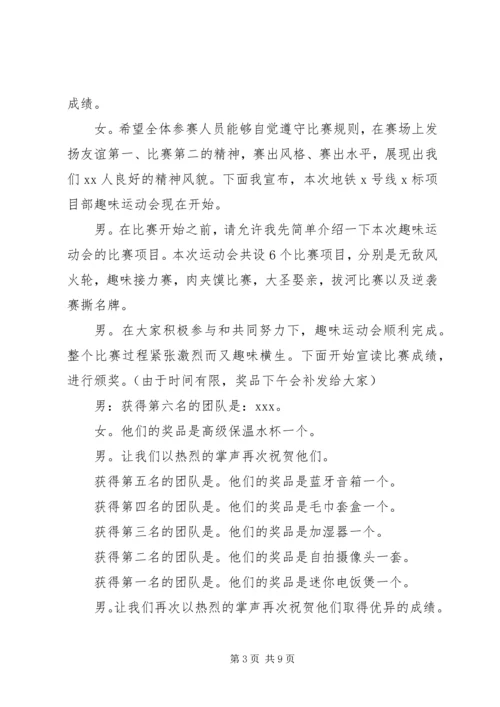 成绩。

女。希望全体参赛人员能够自觉遵守比赛规则，在赛场上发扬友谊第一、比赛第二的精神，赛出风格、赛出水平，展现出我们 xx 人良好的精神风貌。下面我宣布，本次地铁 x 号线 x 标项目部趣味运动会现在开始。

男。在比赛开始之前，请允许我先简单介绍一下本次趣味运动会的比赛项目。本次运动会共设 6 个比赛项目，分别是无敌风火轮，趣味接力赛，肉夹馍比赛，大圣娶亲，拔河比赛以及逆袭赛撕名牌。

男。在大家积极参与和共同努力下，趣味运动会顺利完成。整个比赛过程紧张激烈而又趣味横生。下面开始宣读比赛成绩，进行颁奖。（由于时间有限，奖品下午会补发给大家）

男：获得第六名的团队是：xxx。

女。他们的奖品是高级保温水杯一个。

男。让我们以热烈的掌声再次祝贺他们。

获得第五名的团队是。他们的奖品是蓝牙音箱一个。

获得第四名的团队是。他们的奖品是毛巾套盒一个。

获得第三名的团队是。他们的奖品是加湿器一个。

获得第二名的团队是。他们的奖品是自拍摄像头一套。

获得第一名的团队是。他们的奖品是迷你电饭煲一个。

男。让我们再次以热烈的掌声再次祝贺他们取得优异的成绩。

第 3 页 共 9 页